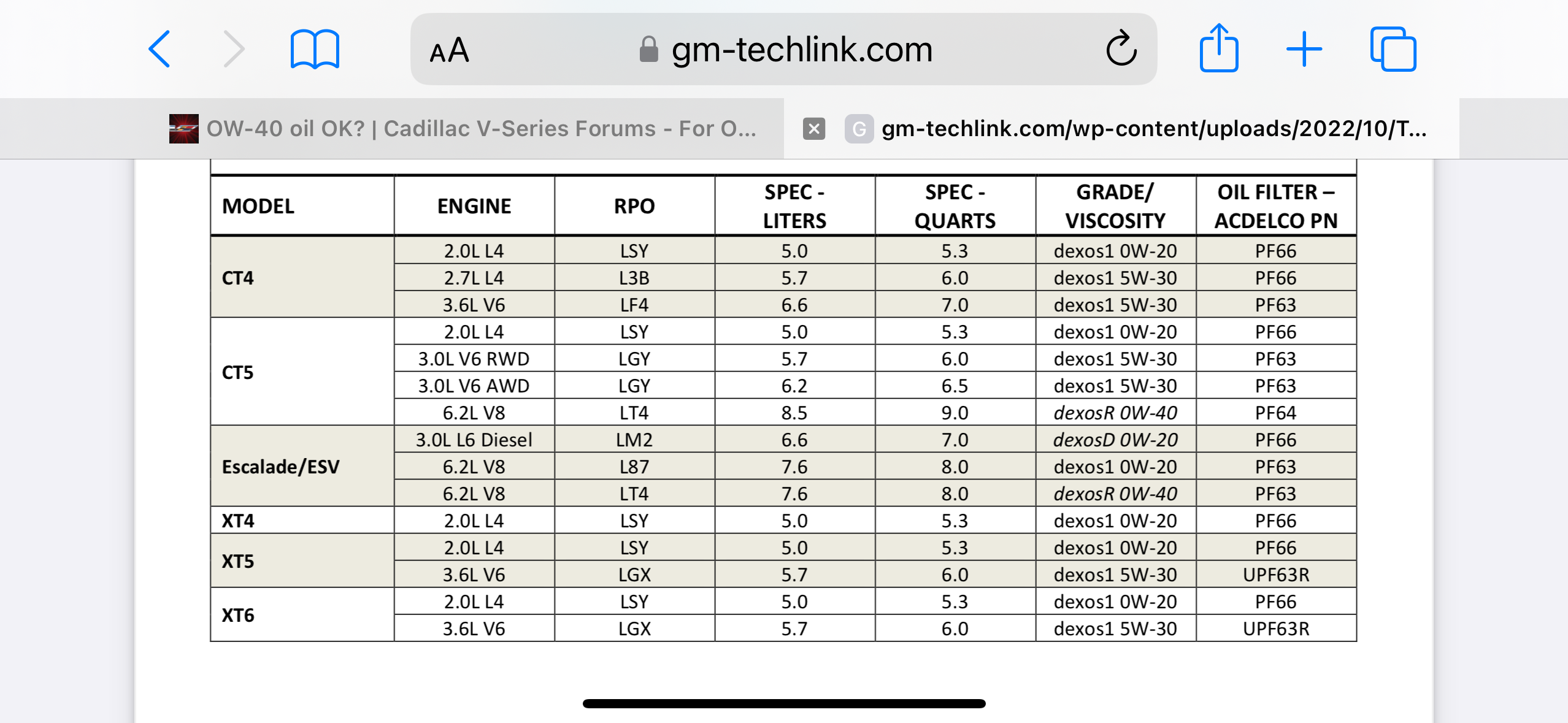 AA gm-techlink.com

OW-40 oil OK? | Cadillac V-Series Forums - For O...

gm-techlink.com/wp-content/uploads/2022/10/T...

| MODEL | ENGINE | RPO | SPEC - LITERS | SPEC - QUARTS | GRADE/ VISCOSITY | OIL FILTER – ACDELCO PN |
|---|---|---|---|---|---|---|
| CT4 | 2.0L L4 | LSY | 5.0 | 5.3 | dexos1 0W-20 | PF66 |
| | 2.7L L4 | L3B | 5.7 | 6.0 | dexos1 5W-30 | PF66 |
| | 3.6L V6 | LF4 | 6.6 | 7.0 | dexos1 5W-30 | PF63 |
| CT5 | 2.0L L4 | LSY | 5.0 | 5.3 | dexos1 0W-20 | PF66 |
| | 3.0L V6 RWD | LGY | 5.7 | 6.0 | dexos1 5W-30 | PF63 |
| | 3.0L V6 AWD | LGY | 6.2 | 6.5 | dexos1 5W-30 | PF63 |
| | 6.2L V8 | LT4 | 8.5 | 9.0 | dexosR 0W-40 | PF64 |
| Escalade/ESV | 3.0L L6 Diesel | LM2 | 6.6 | 7.0 | dexosD 0W-20 | PF66 |
| | 6.2L V8 | L87 | 7.6 | 8.0 | dexos1 0W-20 | PF63 |
| | 6.2L V8 | LT4 | 7.6 | 8.0 | dexosR 0W-40 | PF63 |
| XT4 | 2.0L L4 | LSY | 5.0 | 5.3 | dexos1 0W-20 | PF66 |
| XT5 | 2.0L L4 | LSY | 5.0 | 5.3 | dexos1 0W-20 | PF66 |
| | 3.6L V6 | LGX | 5.7 | 6.0 | dexos1 5W-30 | UPF63R |
| XT6 | 2.0L L4 | LSY | 5.0 | 5.3 | dexos1 0W-20 | PF66 |
| | 3.6L V6 | LGX | 5.7 | 6.0 | dexos1 5W-30 | UPF63R |